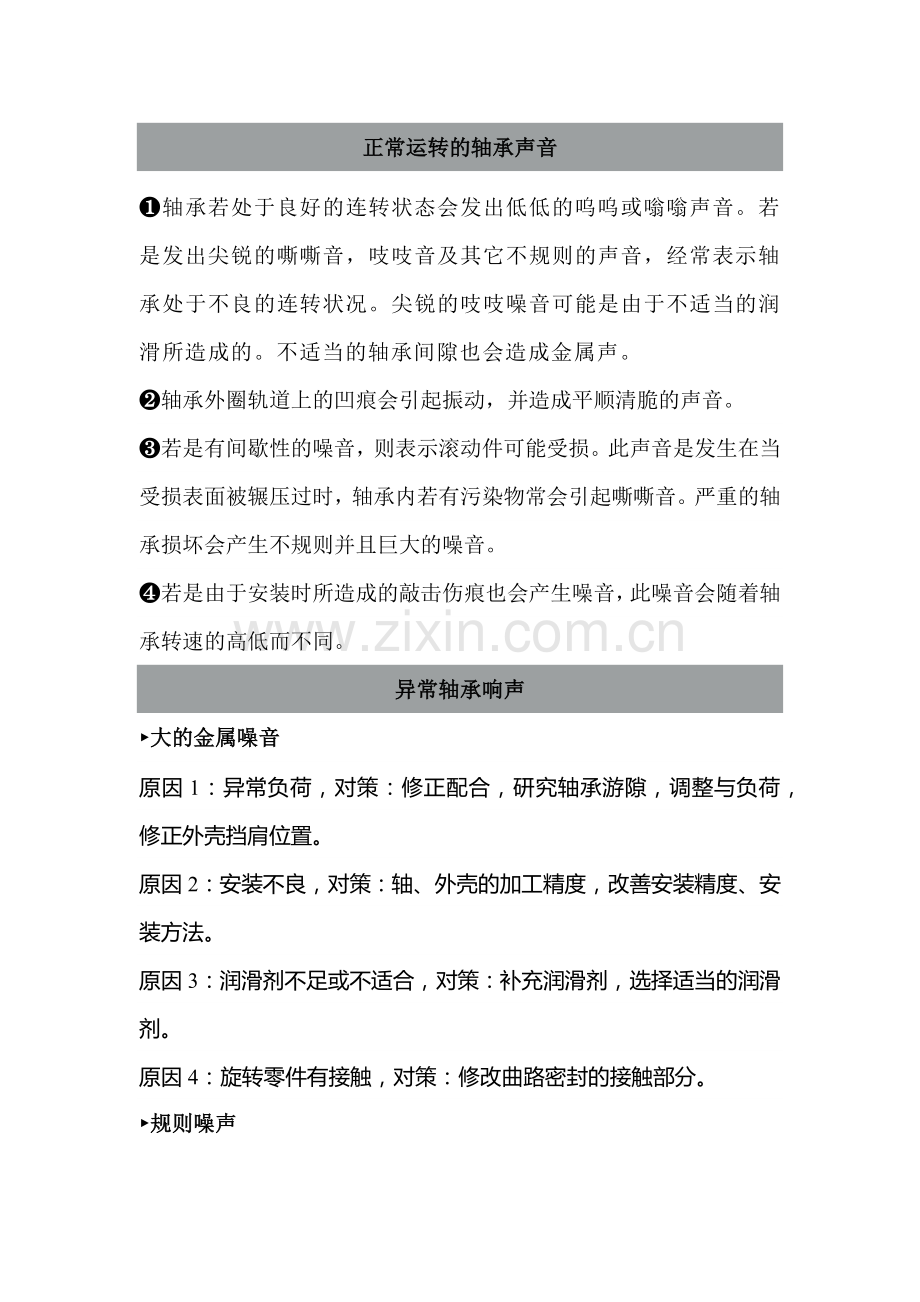 正常运转的轴承声音

❶轴承若处于良好的连转状态会发出低低的呜呜或嗡嗡声音。若是发出尖锐的嘶嘶音，吱吱音及其它不规则的声音，经常表示轴承处于不良的连转状况。尖锐的吱吱噪音可能是由于不适当的润滑所造成的。不适当的轴承间隙也会造成金属声。

❷轴承外圈轨道上的凹痕会引起振动，并造成平顺清脆的声音。

❸若是有间歇性的噪音，则表示滚动件可能受损。此声音是发生在当受损表面被辗压过时，轴承内若有污染物常会引起嘶嘶音。严重的轴承损坏会产生不规则并且巨大的噪音。

❹若是由于安装时所造成的敲击伤痕也会产生噪音，此噪音会随着轴承转速的高低而不同。

www.zixin.com.cn

异常轴承响声

▸大的金属噪音

原因 1：异常负荷，对策：修正配合，研究轴承游隙，调整与负荷，修正外壳挡肩位置。

原因 2：安装不良，对策：轴、外壳的加工精度，改善安装精度、安装方法。

原因 3：润滑剂不足或不适合，对策：补充润滑剂，选择适当的润滑剂。

原因 4：旋转零件有接触，对策：修改曲路密封的接触部分。

▸规则噪声